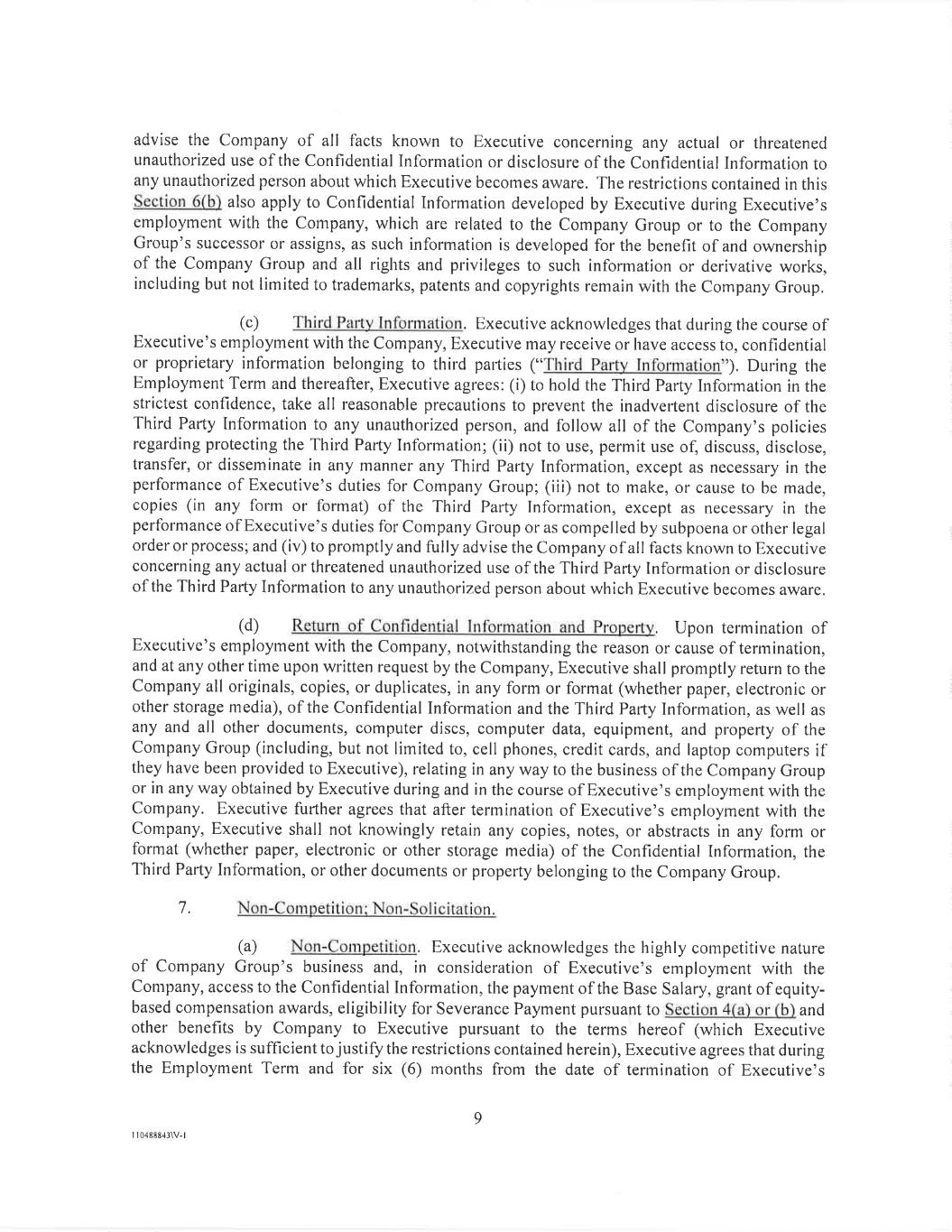 advise the Company of all facts known to Executive concerning any actual or threatened unauthorized use of the Confidential Information or disclosure of the Confidential Information to any unauthorized person about which Executive becomes aware. The restrictions contained in this Section 6(b) also apply to Confidential Information developed by Executive during Executive's employment with the Company, which are related to the Company Group or to the Company Group's successor or assigns, as such information is developed for the benefit of and ownership of the Company Group and all rights and privileges to such information or derivative works, including but not limited to trademarks, patents and copyrights remain with the Company Group.

(c) Third Party Information. Executive acknowledges that during the course of Executive's employment with the Company, Executive may receive or have access to, confidential or proprietary information belonging to third parties ("Third Party Information"). During the Employment Term and thereafter, Executive agrees: (i) to hold the Third Party Information in the strictest confidence, take all reasonable precautions to prevent the inadvertent disclosure of the Third Party Information to any unauthorized person, and follow all of the Company's policies regarding protecting the Third Party Information; (ii) not to use, permit use of, discuss, disclose, transfer, or disseminate in any manner any Third Party Information, except as necessary in the performance of Executive's duties for Company Group; (iii) not to make, or cause to be made, copies (in any form or format) of the Third Party Information, except as necessary in the performance of Executive's duties for Company Group or as compelled by subpoena or other legal order or process; and (iv) to promptly and fully advise the Company of all facts known to Executive concerning any actual or threatened unauthorized use of the Third Party Information or disclosure of the Third Party Information to any unauthorized person about which Executive becomes aware.

(d) Return of Confidential Information and Property. Upon termination of Executive's employment with the Company, notwithstanding the reason or cause of termination, and at any other time upon written request by the Company, Executive shall promptly return to the Company all originals, copies, or duplicates, in any form or format (whether paper, electronic or other storage media), of the Confidential Information and the Third Party Information, as well as any and all other documents, computer discs, computer data, equipment, and property of the Company Group (including, but not limited to, cell phones, credit cards, and laptop computers if they have been provided to Executive), relating in any way to the business of the Company Group or in any way obtained by Executive during and in the course of Executive's employment with the Company. Executive further agrees that after termination of Executive's employment with the Company, Executive shall not knowingly retain any copies, notes, or abstracts in any form or format (whether paper, electronic or other storage media) of the Confidential Information, the Third Party Information, or other documents or property belonging to the Company Group.

7. Non-Competition; Non-Solicitation.

(a) Non-Competition. Executive acknowledges the highly competitive nature of Company Group's business and, in consideration of Executive's employment with the Company, access to the Confidential Information, the payment of the Base Salary, grant of equity-based compensation awards, eligibility for Severance Payment pursuant to Section 4(a) or (b) and other benefits by Company to Executive pursuant to the terms hereof (which Executive acknowledges is sufficient to justify the restrictions contained herein), Executive agrees that during the Employment Term and for six (6) months from the date of termination of Executive's

9

110488843\V-1